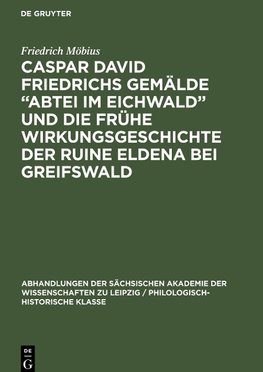 DE GRUYTER

Friedrich Möbius

CASPAR DAVID FRIEDRICHS GEMÄLDE "ABTEI IM EICHWALD" UND DIE FRÜHE WIRKUNGSGESCHICHTE DER RUINE ELDENA BEI GREIFSWALD

ABHANDLUNGEN DER SÄCHSISCHEN AKADEMIE DER WISSENSCHAFTEN ZU LEIPZIG / PHILOLOGISCH-HISTORISCHE KLASSE

DE G